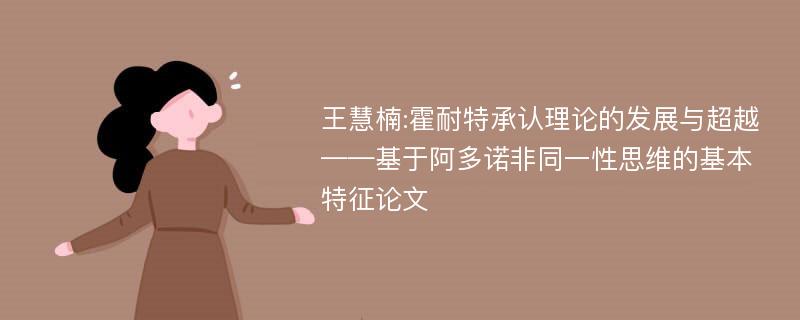 王慧楠:霍耐特承认理论的发展与超越——基于阿多诺非同一性思维的基本特征论文